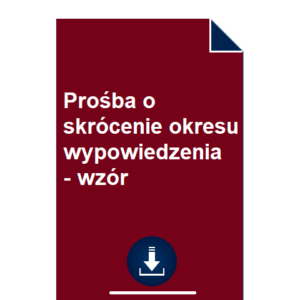 Prośba o skrócenie okresu wypowiedzenia - wzór